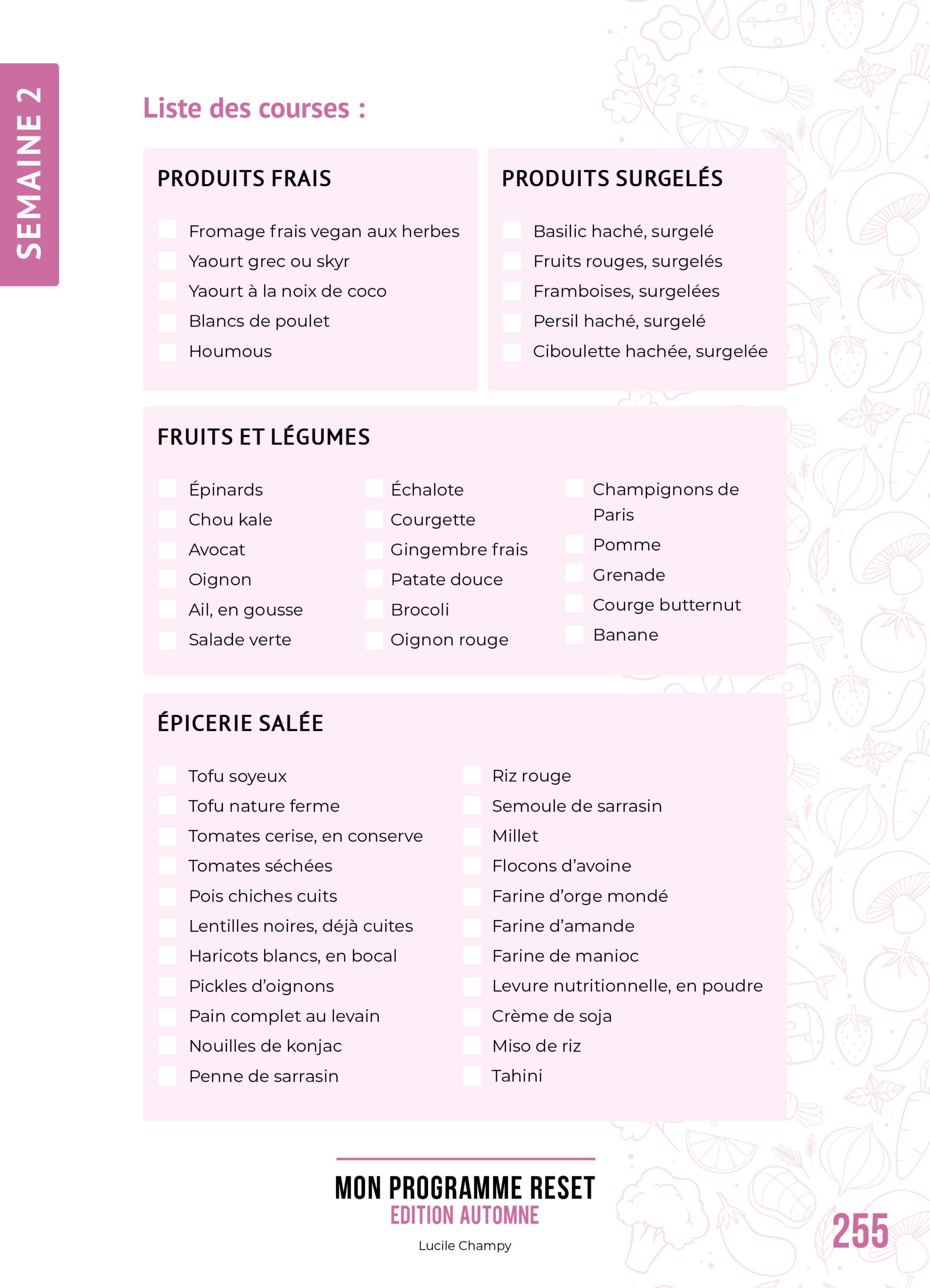 SEMAINE 2

Liste des courses :

PRODUITS FRAIS

Fromage frais vegan aux herbes
Yaourt grec ou skyr
Yaourt à la noix de coco
Blancs de poulet
Houmous

PRODUITS SURGELÉS

Basilic haché, surgelé
Fruits rouges, surgelés
Framboises, surgelées
Persil haché, surgelé
Ciboulette hachée, surgelée

FRUITS ET LÉGUMES

Épinards
Chou kale
Avocat
Oignon
Ail, en gousse
Salade verte

Échalote
Courgette
Gingembre frais
Patate douce
Brocoli
Oignon rouge

Champignons de Paris
Pomme
Grenade
Courge butternut
Banane

ÉPICERIE SALÉE

Tofu soyeux
Tofu nature ferme
Tomates cerise, en conserve
Tomates séchées
Pois chiches cuits
Lentilles noires, déjà cuites
Haricots blancs, en bocal
Pickles d'oignons
Pain complet au levain
Nouilles de konjac
Penne de sarrasin

Riz rouge
Semoule de sarrasin
Millet
Flocons d'avoine
Farine d'orge mondé
Farine d'amande
Farine de manioc
Levure nutritionnelle, en poudre
Crème de soja
Miso de riz
Tahini

MON PROGRAMME RESET
EDITION AUTOMNE
Lucile Champy

255